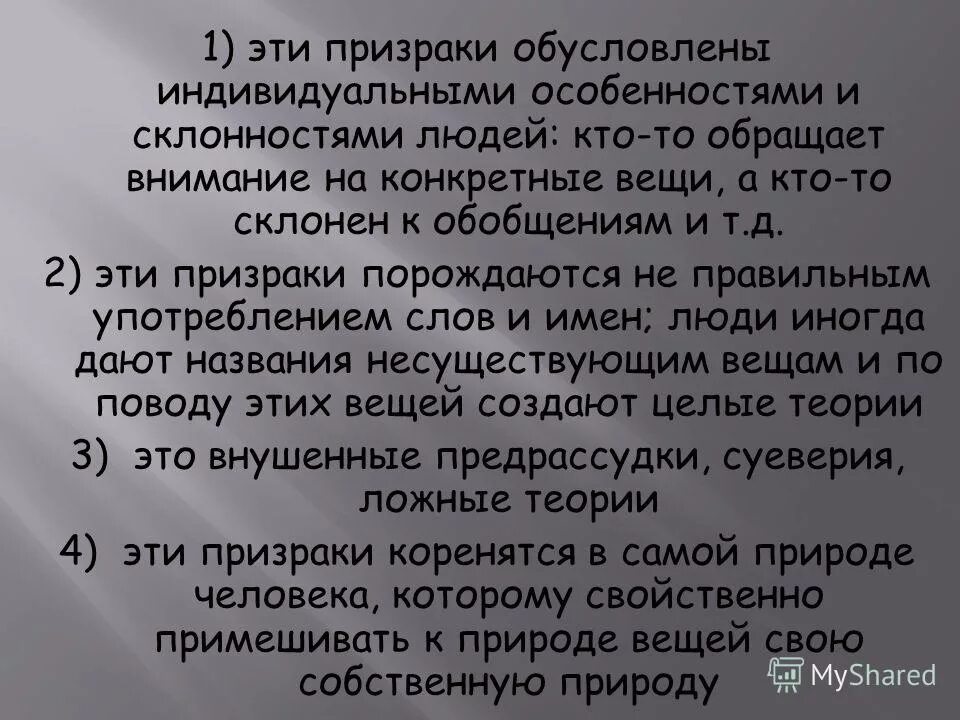 1) эти призраки обусловлены индивидуальными особенностями и склонностями людей: кто-то обращает внимание на конкретные вещи, а кто-то склонен к обобщениям и т.д.

2) эти призраки порождаются не правильным употреблением слов и имен; люди иногда дают названия несуществующим вещам и по поводу этих вещей создают целые теории

3) это внушенные предрассудки, суеверия, ложные теории

4) эти призраки коренятся в самой природе человека, которому свойственно примешивать к природе вещей свою собственную природу

MyShared